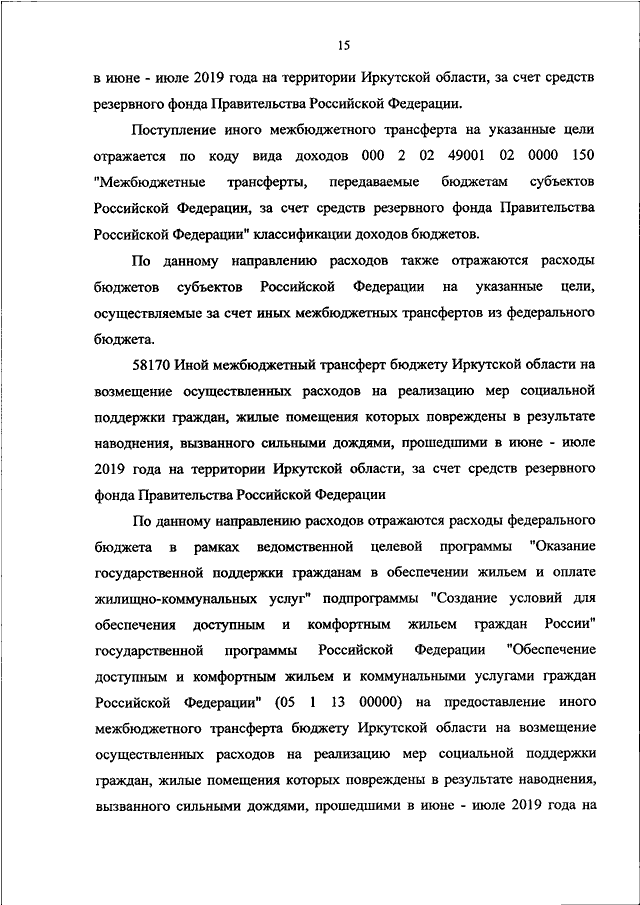 15

в июне - июле 2019 года на территории Иркутской области, за счет средств резервного фонда Правительства Российской Федерации.

Поступление иного межбюджетного трансферта на указанные цели отражается по коду вида доходов 000 2 02 49001 02 0000 150 "Межбюджетные трансферты, передаваемые бюджетам субъектов Российской Федерации, за счет средств резервного фонда Правительства Российской Федерации" классификации доходов бюджетов.

По данному направлению расходов также отражаются расходы бюджетов субъектов Российской Федерации на указанные цели, осуществляемые за счет иных межбюджетных трансфертов из федерального бюджета.

58170 Иной межбюджетный трансферт бюджету Иркутской области на возмещение осуществленных расходов на реализацию мер социальной поддержки граждан, жилые помещения которых повреждены в результате наводнения, вызванного сильными дождями, прошедшими в июне - июле 2019 года на территории Иркутской области, за счет средств резервного фонда Правительства Российской Федерации

По данному направлению расходов отражаются расходы федерального бюджета в рамках ведомственной целевой программы "Оказание государственной поддержки гражданам в обеспечении жильем и оплате жилищно-коммунальных услуг" подпрограммы "Создание условий для обеспечения доступным и комфортным жильем граждан России" государственной программы Российской Федерации "Обеспечение доступным и комфортным жильем и коммунальными услугами граждан Российской Федерации" (05 1 13 00000) на предоставление иного межбюджетного трансферта бюджету Иркутской области на возмещение осуществленных расходов на реализацию мер социальной поддержки граждан, жилые помещения которых повреждены в результате наводнения, вызванного сильными дождями, прошедшими в июне - июле 2019 года на